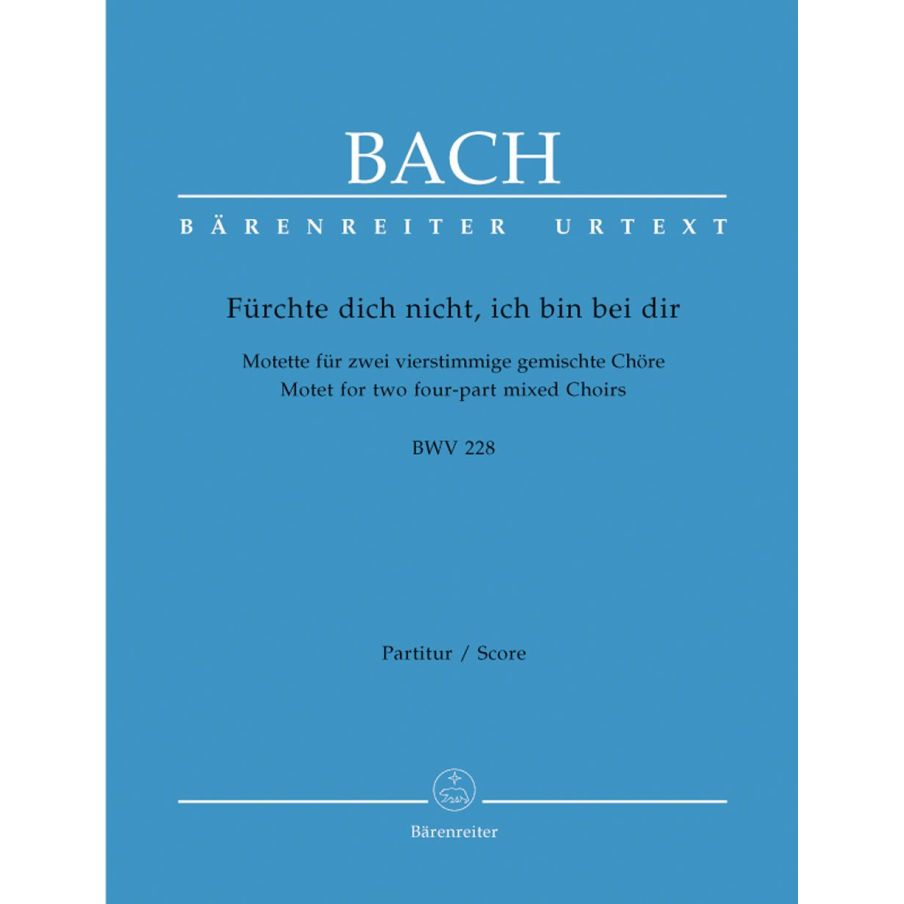 BACH

BÄRENREITER URTEXT

Fürchte dich nicht, ich bin bei dir

Motette für zwei vierstimmige gemischte Chöre
Motet for two four-part mixed Choirs

BWV 228

Partitur / Score

Bärenreiter